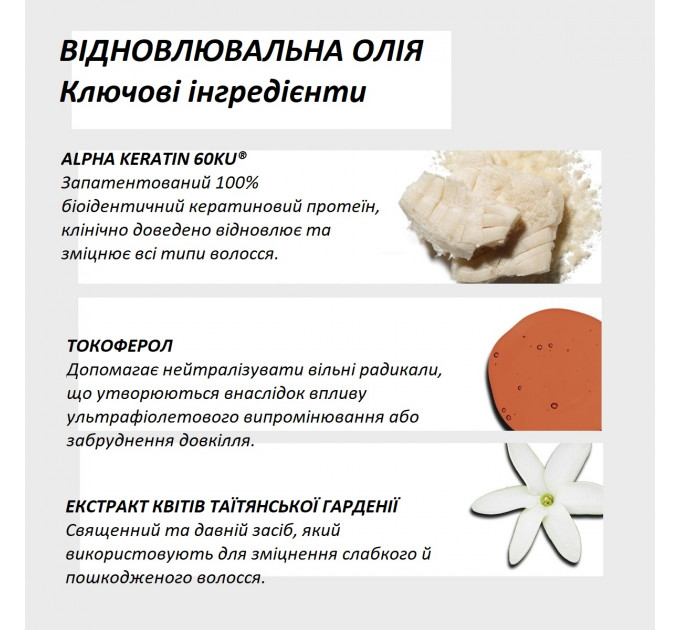 ВІДНОВЛЮВАЛЬНА ОЛІЯ
Ключові інгредієнти

ALPHA KERATIN 60KU®
Запатентований 100% біоідентичний кератиновий протеїн, клінічно доведено відновлює та зміцнює всі типи волосся.

ТОКОФЕРОЛ
Допомагає нейтралізувати вільні радикали, що утворюються внаслідок впливу ультрафіолетового випромінювання або забруднення довкілля.

ЕКСТРАКТ КВІТІВ ТАЇТЯНСЬКОЇ ГАРДЕНІЇ
Священний та давній засіб, який використовують для зміцнення слабкого й пошкодженого волосся.